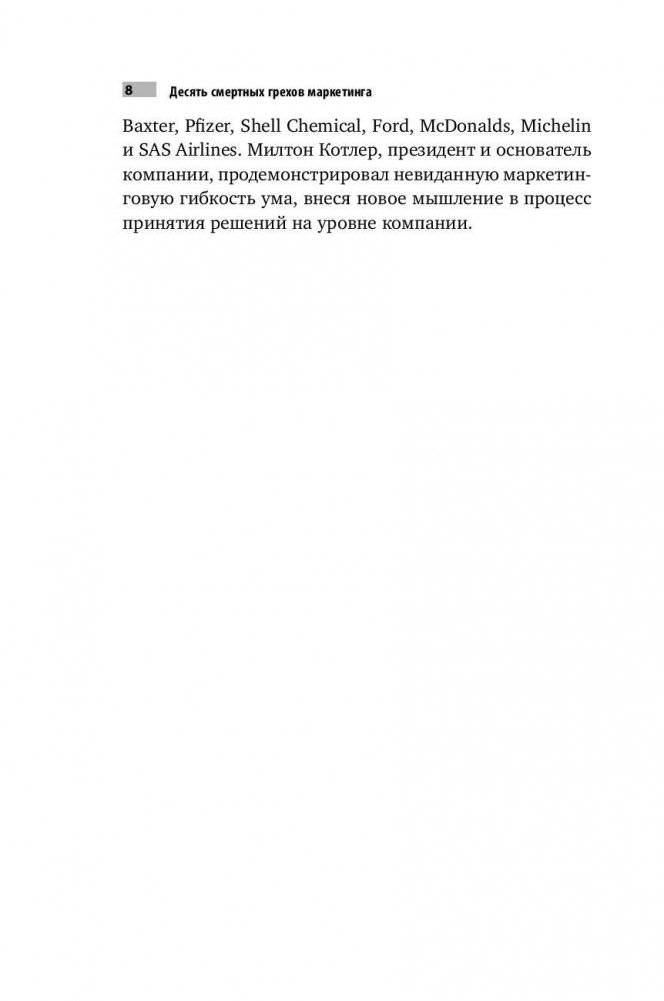 8 Десять смертных грехов маркетинга

Baxter, Pfizer, Shell Chemical, Ford, McDonalds, Michelin и SAS Airlines. Милтон Котлер, президент и основатель компании, продемонстрировал невиданную маркетинговую гибкость ума, внеся новое мышление в процесс принятия решений на уровне компании.